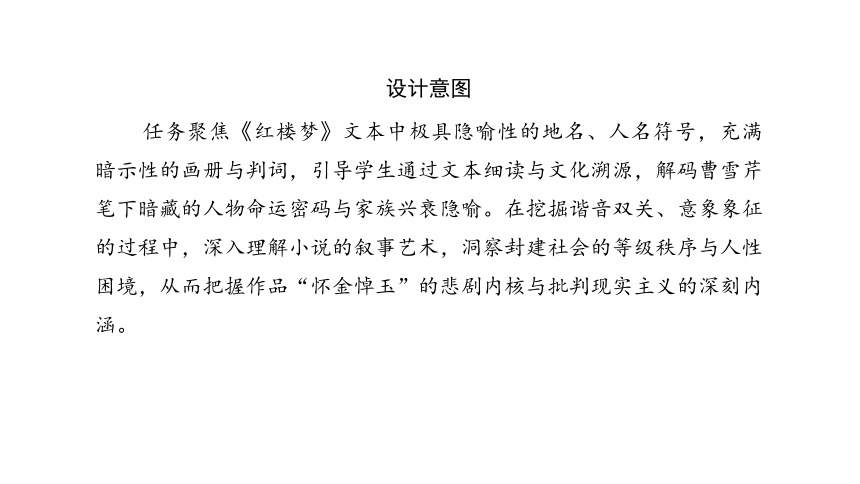 设计意图

任务聚焦《红楼梦》文本中极具隐喻性的地名、人名符号，充满暗示性的画册与判词，引导学生通过文本细读与文化溯源，解码曹雪芹笔下暗藏的人物命运密码与家族兴衰隐喻。在挖掘谐音双关、意象象征的过程中，深入理解小说的叙事艺术，洞察封建社会的等级秩序与人性困境，从而把握作品“怀金悼玉”的悲剧内核与批判现实主义的深刻内涵。